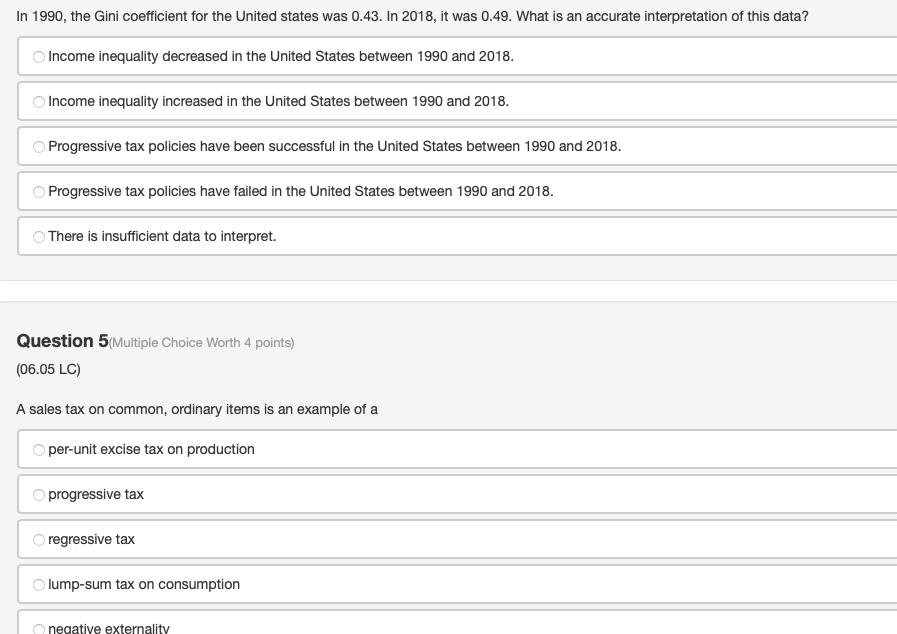 In 1990, the Gini coefficient for the United states was 0.43. In 2018, it was 0.49. What is an accurate interpretation of this data?

Income inequality decreased in the United States between 1990 and 2018.

Income inequality increased in the United States between 1990 and 2018.

Progressive tax policies have been successful in the United States between 1990 and 2018.

Progressive tax policies have failed in the United States between 1990 and 2018.

There is insufficient data to interpret.

Question 5(Multiple Choice Worth 4 points)

(06.05 LC)

A sales tax on common, ordinary items is an example of a

per-unit excise tax on production

progressive tax

regressive tax

lump-sum tax on consumption

negative externality